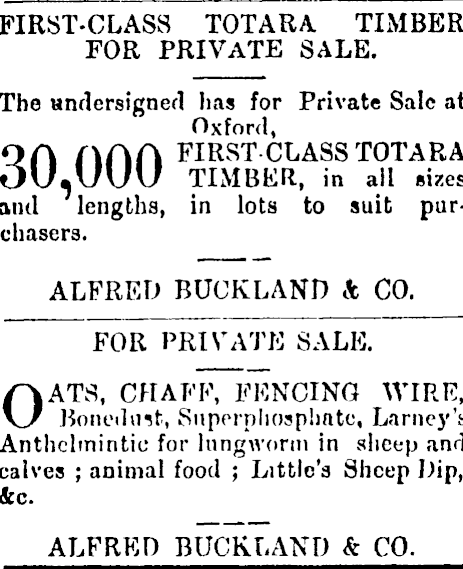 FIRST-CLASS TOTARA TIMBER FOR PRIVATE SALE.

The undersigned has for Private Sale at Oxford,

30,000 FIRST-CLASS TOTARA TIMBER, in all sizes and lengths, in lots to suit purchasers.

ALFRED BUCKLAND & CO.

FOR PRIVATE SALE.

OATS, CHAFF, FENCING WIRE, Bonedust, Superphosphate, Larney's Anthelmintic for lungworm in sheep and calves ; animal food ; Little's Sheep Dip, &c.

ALFRED BUCKLAND & CO.